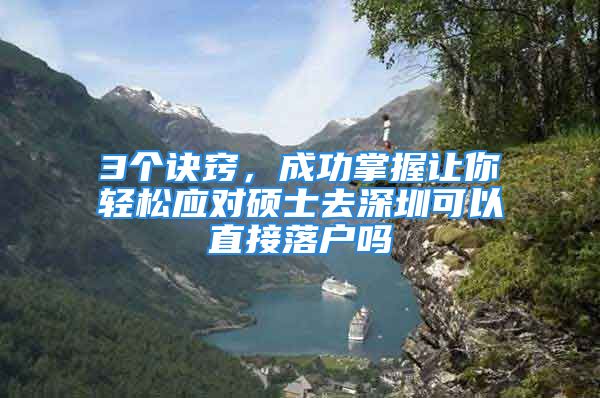 3个诀窍，成功掌握让你轻松应对硕士去深圳可以直接落户吗